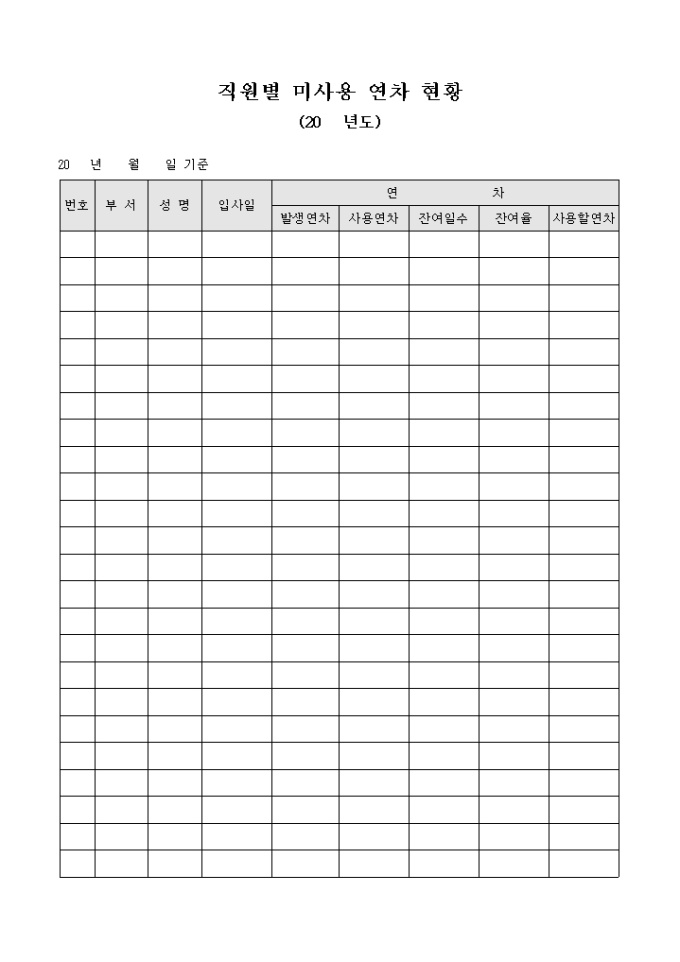 직원별 미사용 연차 현황

(20 년도)

20 년 월 일 기준

| 번호 | 부 서 | 성 명 | 입사일 | 연 차 | | | | |
|---|---|---|---|---|---|---|---|---|
| | | | | 발생연차 | 사용연차 | 잔여일수 | 잔여율 | 사용할연차 |
| | | | | | | | | |
| | | | | | | | | |
| | | | | | | | | |
| | | | | | | | | |
| | | | | | | | | |
| | | | | | | | | |
| | | | | | | | | |
| | | | | | | | | |
| | | | | | | | | |
| | | | | | | | | |
| | | | | | | | | |
| | | | | | | | | |
| | | | | | | | | |
| | | | | | | | | |
| | | | | | | | | |
| | | | | | | | | |
| | | | | | | | | |
| | | | | | | | | |
| | | | | | | | | |
| | | | | | | | | |
| | | | | | | | | |
| | | | | | | | | |
| | | | | | | | | |
| | | | | | | | | |